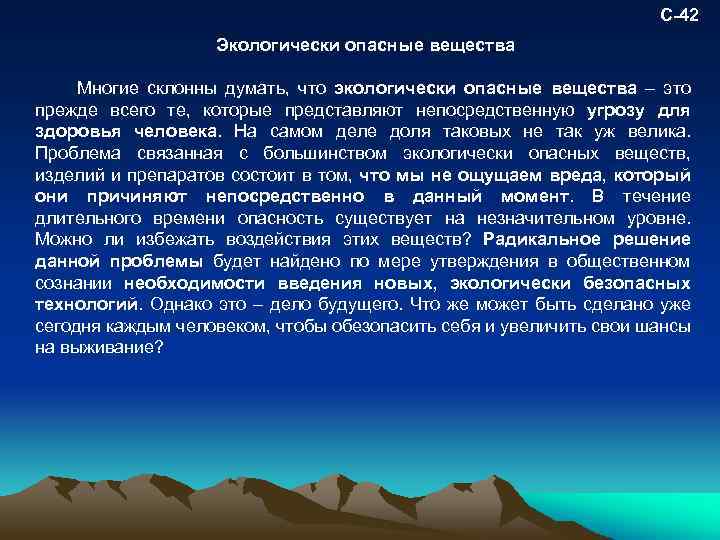 С-42

Экологически опасные вещества

Многие склонны думать, что экологически опасные вещества – это прежде всего те, которые представляют непосредственную угрозу для здоровья человека. На самом деле доля таковых не так уж велика. Проблема связанная с большинством экологически опасных веществ, изделий и препаратов состоит в том, что мы не ощущаем вреда, который они причиняют непосредственно в данный момент. В течение длительного времени опасность существует на незначительном уровне. Можно ли избежать воздействия этих веществ? Радикальное решение данной проблемы будет найдено по мере утверждения в общественном сознании необходимости введения новых, экологически безопасных технологий. Однако это – дело будущего. Что же может быть сделано уже сегодня каждым человеком, чтобы обезопасить себя и увеличить свои шансы на выживание?